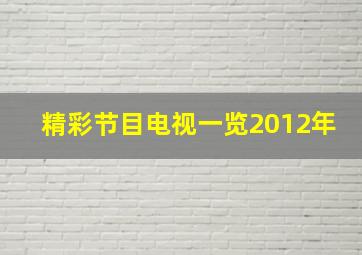 精彩节目电视一览2012年